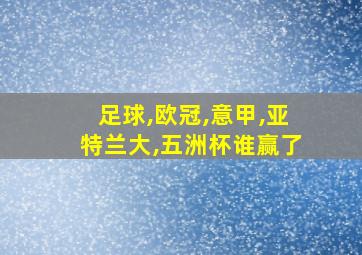 足球,欧冠,意甲,亚特兰大,五洲杯谁赢了